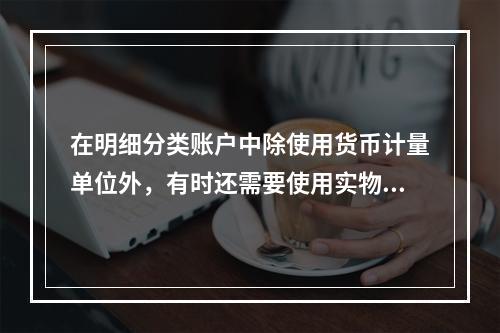 在明细分类账户中除使用货币计量单位外，有时还需要使用实物...